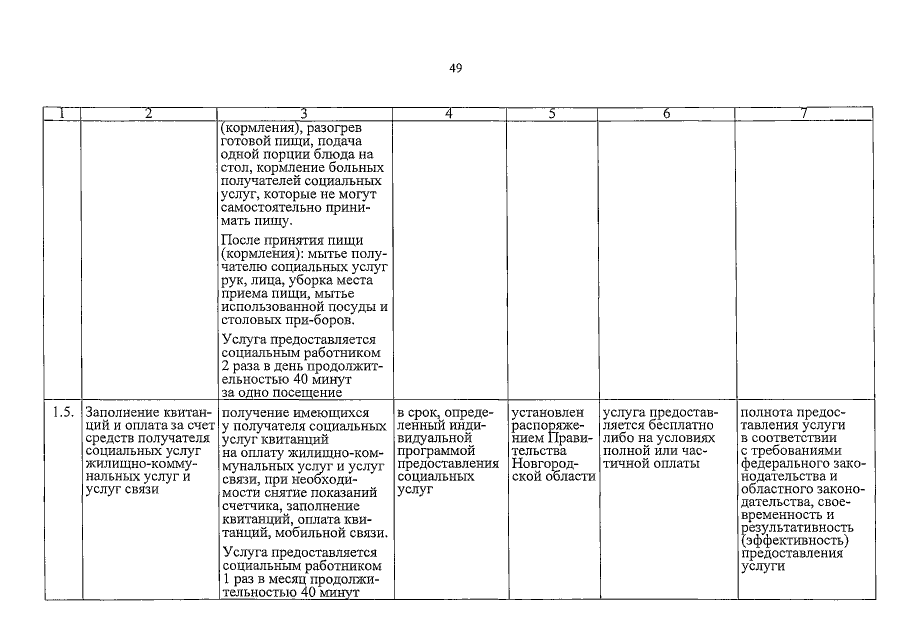 49

| 1 | 2 | 3 | 4 | 5 | 6 | 7 |
|---|---|---|---|---|---|---|
| | | (кормления), разогрев готовой пищи, подача одной порции блюда на стол, кормление больных получателей социальных услуг, которые не могут самостоятельно принимать пищу. После принятия пищи (кормления): мытье получателю социальных услуг рук, лица, уборка места приема пищи, мытье использованной посуды и столовых при-боров. Услуга предоставляется социальным работником 2 раза в день продолжительностью 40 минут за одно посещение | | | | |
| 1.5. | Заполнение квитанций и оплата за счет средств получателя социальных услуг жилищно-коммунальных услуг и услуг связи | получение имеющихся у получателя социальных услуг квитанций на оплату жилищно-коммунальных услуг и услуг связи, при необходимости снятие показаний счетчика, заполнение квитанций, оплата квитанций, мобильной связи. Услуга предоставляется социальным работником 1 раз в месяц продолжительностью 40 минут | в срок, определенный индивидуальной программой предоставления социальных услуг | установлен распоряжением Правительства Новгородской области | услуга предоставляется бесплатно либо на условиях полной или частичной оплаты | полнота предоставления услуги в соответствии с требованиями федерального законодательства и областного законодательства, своевременность и результативность (эффективность) предоставления услуги |